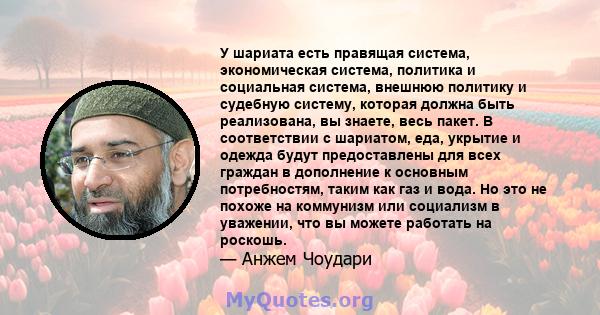 У шариата есть правящая система, экономическая система, политика и социальная система, внешнюю политику и судебную систему, которая должна быть реализована, вы знаете, весь пакет. В соответствии с шариатом, еда, укрытие и одежда будут предоставлены для всех граждан в дополнение к основным потребностям, таким как газ и вода. Но это не похоже на коммунизм или социализм в уважении, что вы можете работать на роскошь.

— Анжем Чоудари

MyQuotes.org